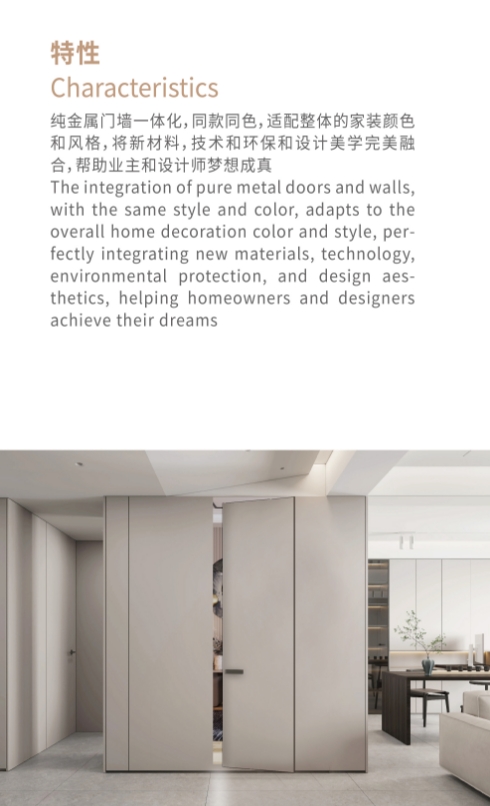 特性
Characteristics

纯金属门墙一体化，同款同色，适配整体的家装颜色和风格，将新材料，技术和环保和设计美学完美融合，帮助业主和设计师梦想成真

The integration of pure metal doors and walls, with the same style and color, adapts to the overall home decoration color and style, perfectly integrating new materials, technology, environmental protection, and design aesthetics, helping homeowners and designers achieve their dreams